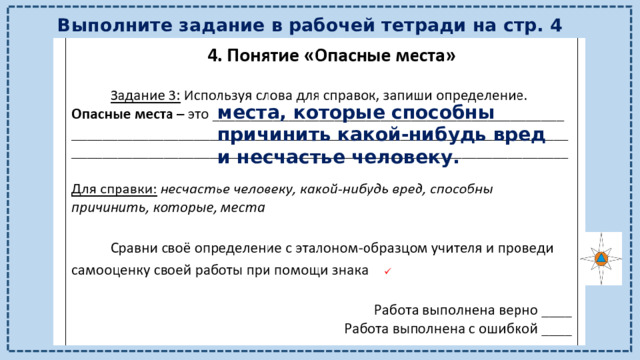 Выполните задание в рабочей тетради на стр. 4

4. Понятие «Опасные места»

Задание 3: Используя слова для справок, запиши определение.

Опасные места – это места, которые способны причинить какой-нибудь вред и несчастье человеку.

Для справки: несчастье человеку, какой-нибудь вред, способны причинить, которые, места

Сравни своё определение с эталоном-образцом учителя и проведи самооценку своей работы при помощи знака ✓

Работа выполнена верно ____

Работа выполнена с ошибкой ____